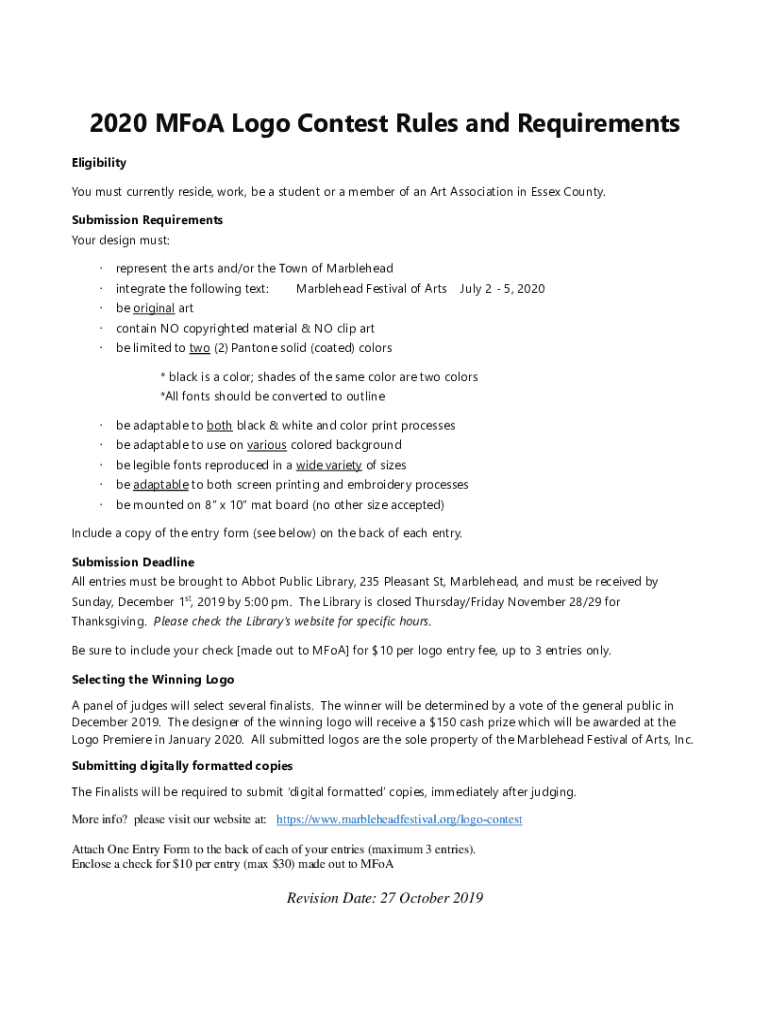 2020 MFoA Logo Contest Rules and Requirements

Eligibility

You must currently reside, work, be a student or a member of an Art Association in Essex County.

Submission Requirements
Your design must:

· represent the arts and/or the Town of Marblehead
· integrate the following text: Marblehead Festival of Arts July 2 - 5, 2020
· be original art
· contain NO copyrighted material & NO clip art
· be limited to two (2) Pantone solid (coated) colors

* black is a color; shades of the same color are two colors
*All fonts should be converted to outline

· be adaptable to both black & white and color print processes
· be adaptable to use on various colored background
· be legible fonts reproduced in a wide variety of sizes
· be adaptable to both screen printing and embroidery processes
· be mounted on 8" x 10" mat board (no other size accepted)

Include a copy of the entry form (see below) on the back of each entry.

Submission Deadline
All entries must be brought to Abbot Public Library, 235 Pleasant St, Marblehead, and must be received by Sunday, December 1$^{st}$, 2019 by 5:00 pm. The Library is closed Thursday/Friday November 28/29 for Thanksgiving. Please check the Library's website for specific hours.

Be sure to include your check [made out to MFoA] for $10 per logo entry fee, up to 3 entries only.

Selecting the Winning Logo

A panel of judges will select several finalists. The winner will be determined by a vote of the general public in December 2019. The designer of the winning logo will receive a $150 cash prize which will be awarded at the Logo Premiere in January 2020. All submitted logos are the sole property of the Marblehead Festival of Arts, Inc.

Submitting digitally formatted copies

The Finalists will be required to submit 'digital formatted' copies, immediately after judging.

More info? please visit our website at: https://www.marbleheadfestival.org/logo-contest

Attach One Entry Form to the back of each of your entries (maximum 3 entries).
Enclose a check for $10 per entry (max $30) made out to MFoA

Revision Date: 27 October 2019